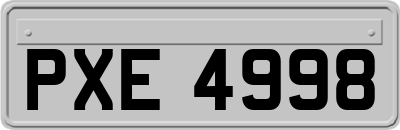 PXE 4998